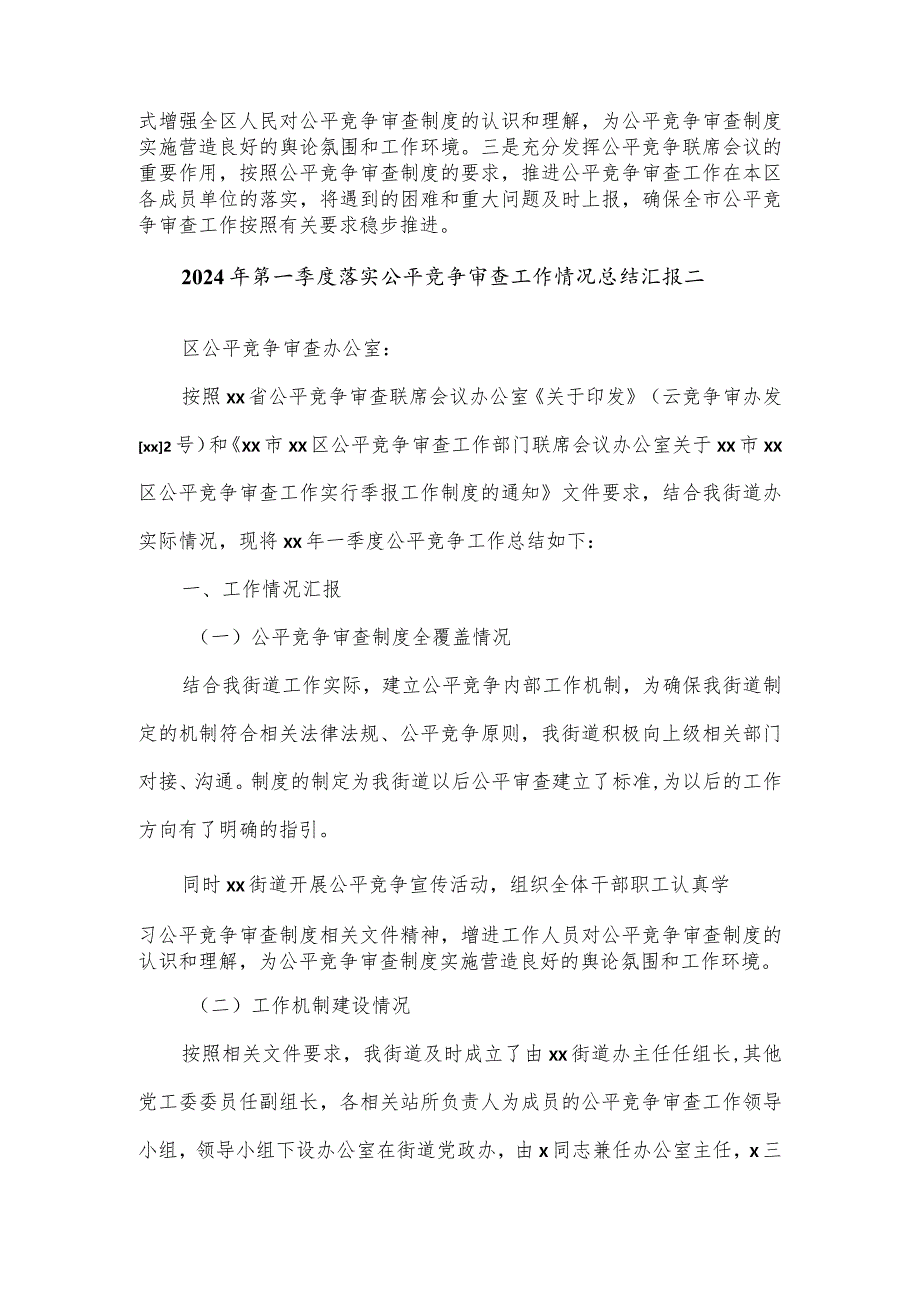 式增强全区人民对公平竞争审查制度的认识和理解，为公平竞争审查制度实施营造良好的舆论氛围和工作环境。三是充分发挥公平竞争联席会议的重要作用，按照公平竞争审查制度的要求，推进公平竞争审查工作在本区各成员单位的落实，将遇到的困难和重大问题及时上报，确保全市公平竞争审查工作按照有关要求稳步推进。

2024年第一季度落实公平竞争审查工作情况总结汇报二

区公平竞争审查办公室：

按照xx省公平竞争审查联席会议办公室《关于印发》（云竞争审办发[xx]2号）和《xx市xx区公平竞争审查工作部门联席会议办公室关于xx市xx区公平竞争审查工作实行季报工作制度的通知》文件要求，结合我街道办实际情况，现将xx年一季度公平竞争工作总结如下：

一、工作情况汇报

（一）公平竞争审查制度全覆盖情况

结合我街道工作实际，建立公平竞争内部工作机制，为确保我街道制定的机制符合相关法律法规、公平竞争原则，我街道积极向上级相关部门对接、沟通。制度的制定为我街道以后公平审查建立了标准，为以后的工作方向有了明确的指引。

同时xx街道开展公平竞争宣传活动，组织全体干部职工认真学

习公平竞争审查制度相关文件精神，增进工作人员对公平竞争审查制度的认识和理解，为公平竞争审查制度实施营造良好的舆论氛围和工作环境。

（二）工作机制建设情况

按照相关文件要求，我街道及时成立了由xx街道办主任任组长，其他党工委委员任副组长，各相关站所负责人为成员的公平竞争审查工作领导小组，领导小组下设办公室在街道党政办，由x同志兼任办公室主任，x三